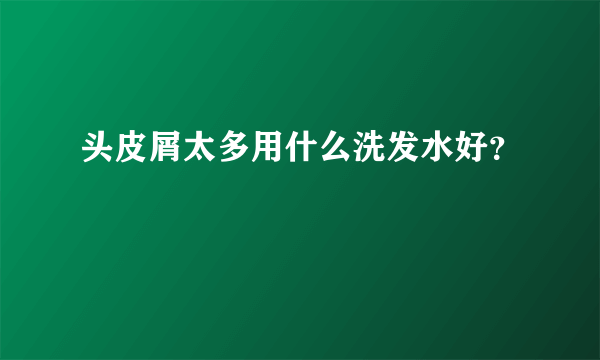 头皮屑太多用什么洗发水好?